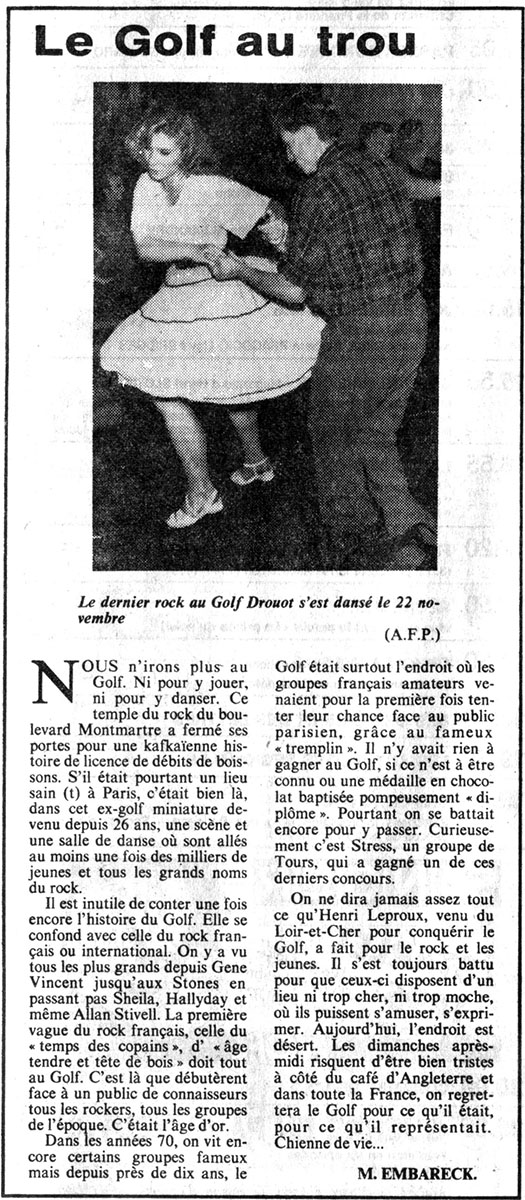 Le Golf au trou

Le dernier rock au Golf Drouot s'est dansé le 22 novembre

(A.F.P.)

NOUS n'irons plus au Golf. Ni pour y jouer, ni pour y danser. Ce temple du rock du boulevard Montmartre a fermé ses portes pour une kafkaïenne histoire de licence de débits de boissons. S'il était pourtant un lieu sain (t) à Paris, c'était bien là, dans cet ex-golf miniature devenu depuis 26 ans, une scène et une salle de danse où sont allés au moins une fois des milliers de jeunes et tous les grands noms du rock.

Il est inutile de conter une fois encore l'histoire du Golf. Elle se confond avec celle du rock français ou international. On y a vu tous les plus grands depuis Gene Vincent jusqu'aux Stones en passant pas Sheila, Hallyday et même Allan Stivell. La première vague du rock français, celle du « temps des copains », d' « âge tendre et tête de bois » doit tout au Golf. C'est là que débutèrent face à un public de connaisseurs tous les rockers, tous les groupes de l'époque. C'était l'âge d'or.

Dans les années 70, on vit encore certains groupes fameux mais depuis près de dix ans, le Golf était surtout l'endroit où les groupes français amateurs venaient pour la première fois tenter leur chance face au public parisien, grâce au fameux « tremplin ». Il n'y avait rien à gagner au Golf, si ce n'est à être connu ou une médaille en chocolat baptisée pompeusement « diplôme ». Pourtant on se battait encore pour y passer. Curieusement c'est Stress, un groupe de Tours, qui a gagné un de ces derniers concours.

On ne dira jamais assez tout ce qu'Henri Leproux, venu du Loir-et-Cher pour conquérir le Golf, a fait pour le rock et les jeunes. Il s'est toujours battu pour que ceux-ci disposent d'un lieu ni trop cher, ni trop moche, où ils puissent s'amuser, s'exprimer. Aujourd'hui, l'endroit est désert. Les dimanches après-midi risquent d'être bien tristes à côté du café d'Angleterre et dans toute la France, on regrettera le Golf pour ce qu'il était, pour ce qu'il représentait. Chienne de vie...

M. EMBARECK.